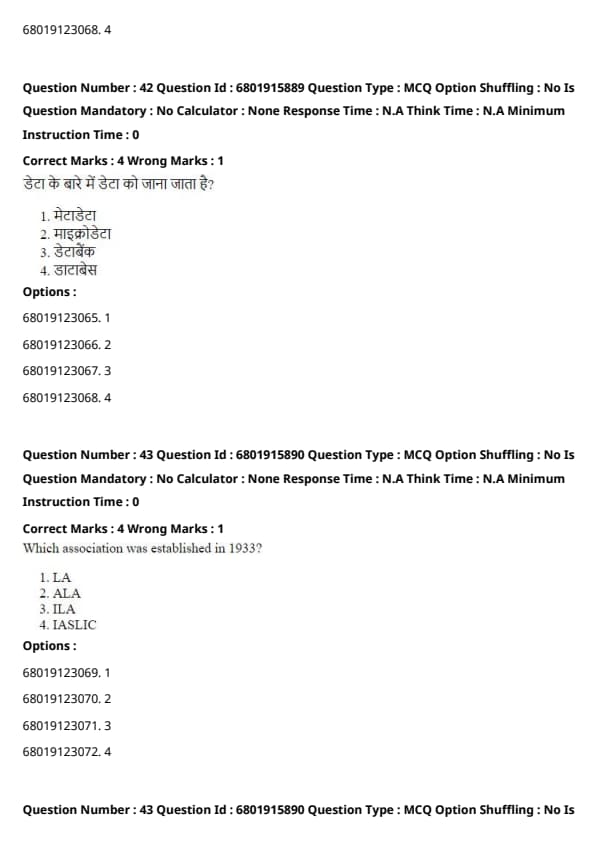 68019123068. 4

Question Number : 42 Question Id : 6801915889 Question Type : MCQ Option Shuffling : No Is Question Mandatory : No Calculator : None Response Time : N.A Think Time : N.A Minimum Instruction Time : 0

Correct Marks : 4 Wrong Marks : 1

डेटा के बारे में डेटा को जाना जाता है?

1. मेटाडेटा
2. माइक्रोडेटा
3. डेटाबैंक
4. डाटाबेस

Options :

68019123065. 1

68019123066. 2

68019123067. 3

68019123068. 4

Question Number : 43 Question Id : 6801915890 Question Type : MCQ Option Shuffling : No Is Question Mandatory : No Calculator : None Response Time : N.A Think Time : N.A Minimum Instruction Time : 0

Correct Marks : 4 Wrong Marks : 1

Which association was established in 1933?

1. LA
2. ALA
3. ILA
4. IASLIC

Options :

68019123069. 1

68019123070. 2

68019123071. 3

68019123072. 4

Question Number : 43 Question Id : 6801915890 Question Type : MCQ Option Shuffling : No Is